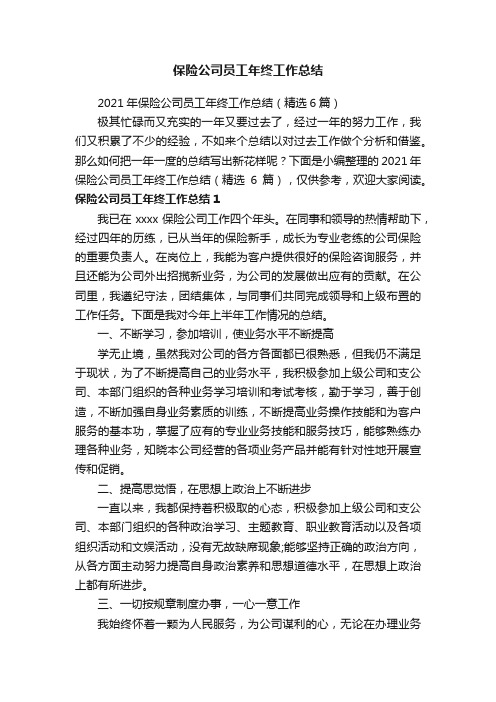 保险公司员工年终工作总结

2021 年保险公司员工年终工作总结（精选 6 篇）

极其忙碌而又充实的一年又要过去了，经过一年的努力工作，我们又积累了不少的经验，不如来个总结以对过去工作做个分析和借鉴。那么如何把一年一度的总结写出新花样呢？下面是小编整理的 2021 年保险公司员工年终工作总结（精选 6 篇），仅供参考，欢迎大家阅读。

保险公司员工年终工作总结 1

我已在 xxxx 保险公司工作四个年头。在同事和领导的热情帮助下，经过四年的历练，已从当年的保险新手，成长为专业老练的公司保险的重要负责人。在岗位上，我能为客户提供很好的保险咨询服务，并且还能为公司外出招揽新业务，为公司的发展做出应有的贡献。在公司里，我遵纪守法，团结集体，与同事们共同完成领导和上级布置的工作任务。下面是我对今年上半年工作情况的总结。

一、不断学习，参加培训，使业务水平不断提高

学无止境，虽然我对公司的各方各面都已很熟悉，但我仍不满足于现状，为了不断提高自己的业务水平，我积极参加上级公司和支公司、本部门组织的各种业务学习培训和考试考核，勤于学习，善于创造，不断加强自身业务素质的训练，不断提高业务操作技能和为客户服务的基本功，掌握了应有的专业业务技能和服务技巧，能够熟练办理各种业务，知晓本公司经营的各项业务产品并能有针对性地开展宣传和促销。

二、提高思觉悟，在思想上政治上不断进步

一直以来，我都保持着积极取的心态，积极参加上级公司和支公司、本部门组织的各种政治学习、主题教育、职业教育活动以及各项组织活动和文娱活动，没有无故缺席现象;能够坚持正确的政治方向，从各方面主动努力提高自身政治素养和思想道德水平，在思想上政治上都有所进步。

三、一切按规章制度办事，一心一意工作

我始终怀着一颗为人民服务，为公司谋利的心，无论在办理业务